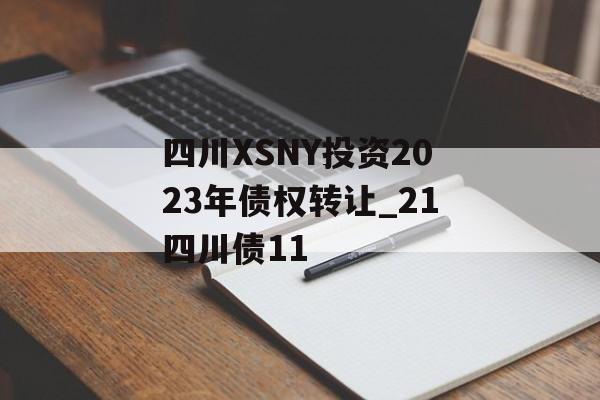 四川XSNY投资2023年债权转让_21四川债11